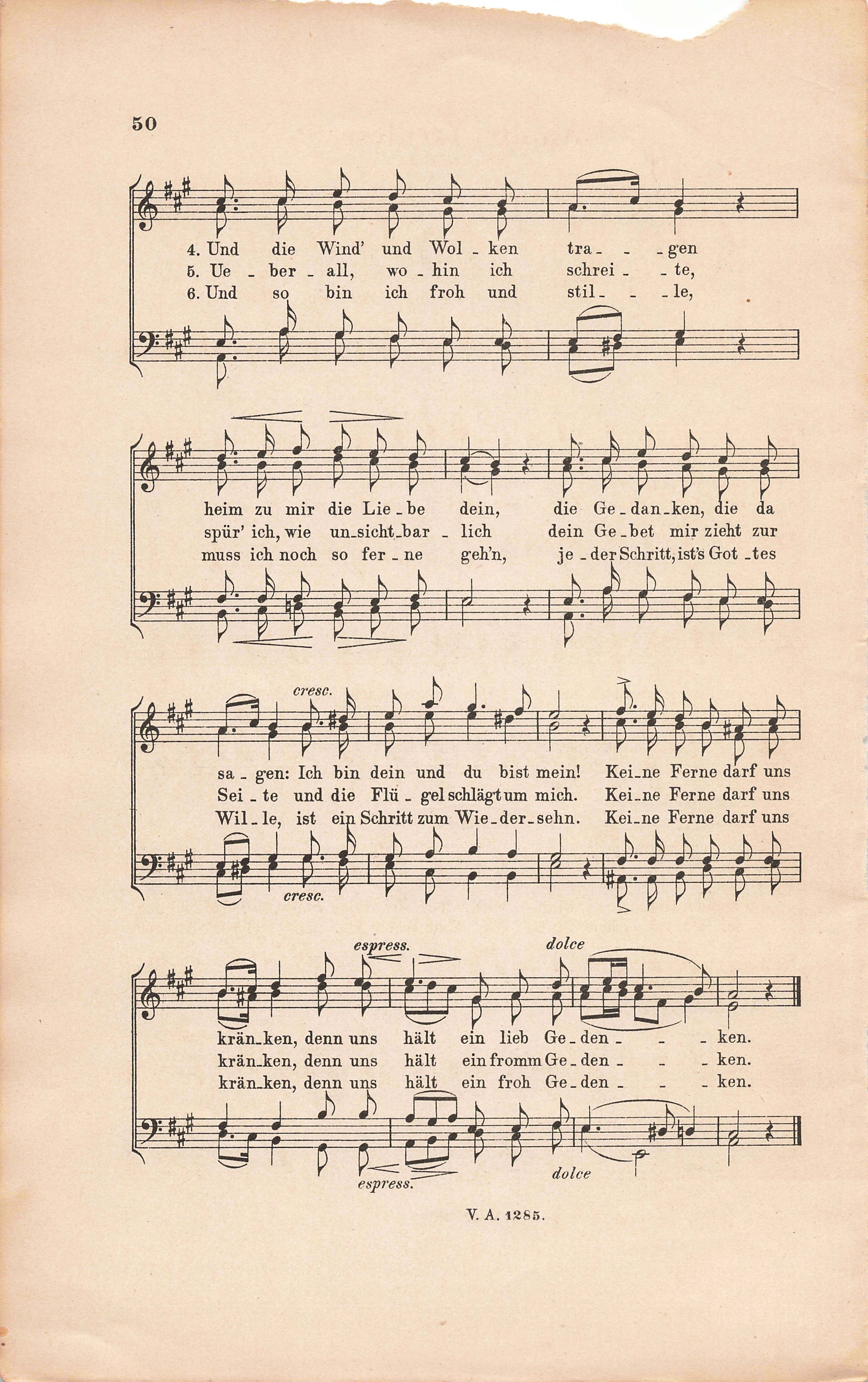 50

4. Und die Wind' und Wol - ken tra - - gen
5. Ue - ber - all, wo - hin ich schrei - - te,
6. Und so bin ich froh und stil - - - le,

heim zu mir die Lie - be dein, die Ge - dan - ken, die da
spür' ich, wie un - sicht - bar - lich dein Ge - bet mir zieht zur
muss ich noch so fer - ne geh'n, je - der Schritt, ist's Got - tes

cresc.

sa - gen: Ich bin dein und du bist mein! Kei - ne Ferne darf uns
Sei - te und die Flü - gel schlägt um mich. Kei - ne Ferne darf uns
Wil - le, ist ein Schritt zum Wie - der - sehn. Kei - ne Ferne darf uns

cresc.

espress. dolce

krän - ken, denn uns hält ein lieb Ge - den - - - ken.
krän - ken, denn uns hält ein fromm Ge - den - - - ken.
krän - ken, denn uns hält ein froh Ge - den - - - ken.

espress. dolce

V. A. 1285.